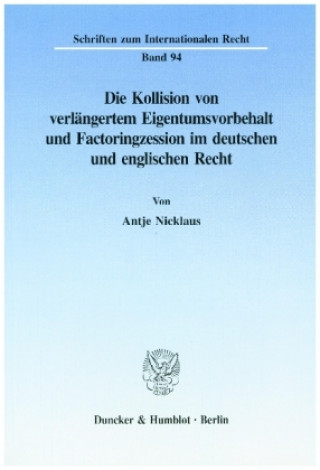 Schriften zum Internationalen Recht

Band 94

Die Kollision von verlängertem Eigentumsvorbehalt und Factoringzession im deutschen und englischen Recht

Von

Antje Nicklaus

Duncker & Humblot · Berlin